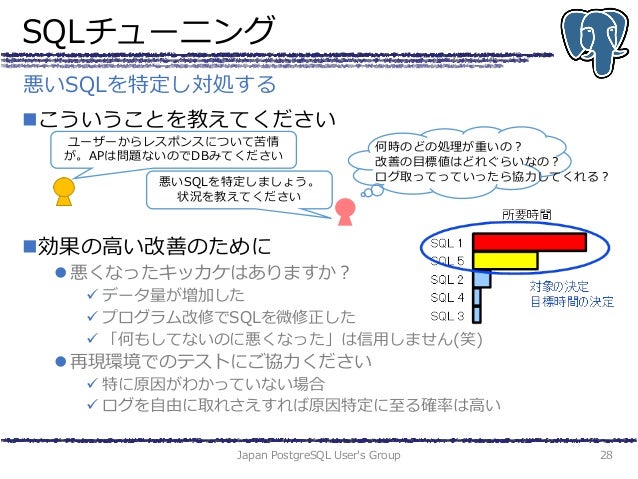 SQLチューニング

悪いSQLを特定し対処する

■こういうことを教えてください

ユーザーからレスポンスについて苦情が。APは問題ないのでDBみてください

悪いSQLを特定しましょう。状況を教えてください

何時のどの処理が重いの？
改善の目標値はどれぐらいなの？
ログ取ってっていったら協力してくれる？

所要時間

SQL 1
SQL 5
SQL 2
SQL 4
SQL 3

対象の決定
目標時間の決定

■効果の高い改善のために
●悪くなったキッカケはありますか？
✓データ量が増加した
✓プログラム改修でSQLを微修正した
✓「何もしてないのに悪くなった」は信用しません(笑)
●再現環境でのテストにご協力ください
✓特に原因がわかっていない場合
✓ログを自由に取れさえすれば原因特定に至る確率は高い

Japan PostgreSQL User's Group

28